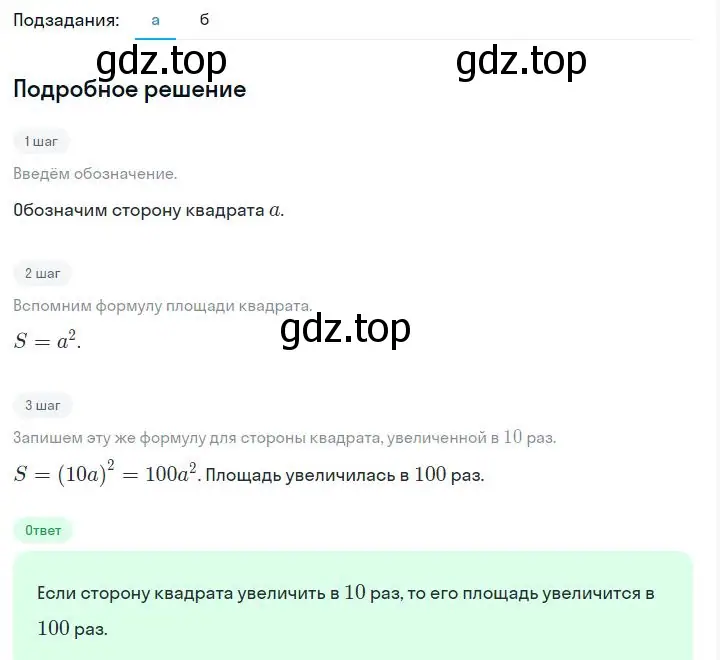 Подзадания: а б

gdz.top gdz.top

Подробное решение

1 шаг

Введём обозначение.

Обозначим сторону квадрата $a$.

2 шаг

Вспомним формулу площади квадрата.

gdz.top

$S = a^2$.

3 шаг

Запишем эту же формулу для стороны квадрата, увеличенной в $10$ раз.

$S = (10a)^2 = 100a^2$. Площадь увеличилась в $100$ раз.

Ответ

Если сторону квадрата увеличить в $10$ раз, то его площадь увеличится в $100$ раз.